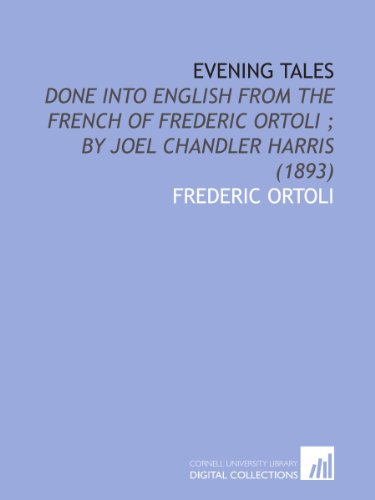 EVENING TALES

DONE INTO ENGLISH FROM THE FRENCH OF FREDERIC ORTOLI ; BY JOEL CHANDLER HARRIS (1893)

FREDERIC ORTOLI

CORNELL UNIVERSITY LIBRARY
DIGITAL COLLECTIONS